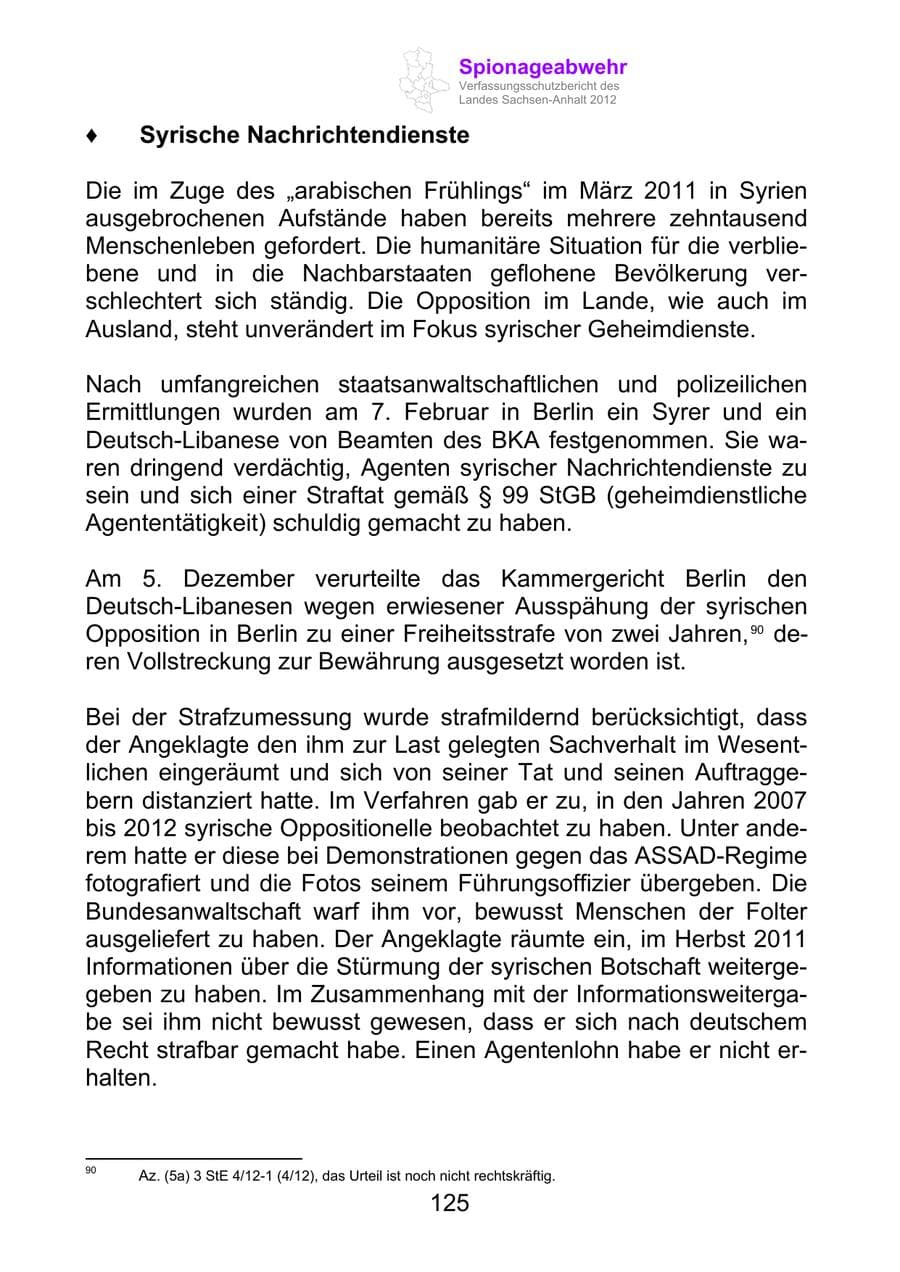 Spionageabwehr
Verfassungsschutzbericht des
Landes Sachsen-Anhalt 2012

♦ Syrische Nachrichtendienste

Die im Zuge des „arabischen Frühlings“ im März 2011 in Syrien ausgebrochenen Aufstände haben bereits mehrere zehntausend Menschenleben gefordert. Die humanitäre Situation für die verbliebene und in die Nachbarstaaten geflohene Bevölkerung verschlechtert sich ständig. Die Opposition im Lande, wie auch im Ausland, steht unverändert im Fokus syrischer Geheimdienste.

Nach umfangreichen staatsanwaltschaftlichen und polizeilichen Ermittlungen wurden am 7. Februar in Berlin ein Syrer und ein Deutsch-Libanese von Beamten des BKA festgenommen. Sie waren dringend verdächtig, Agenten syrischer Nachrichtendienste zu sein und sich einer Straftat gemäß § 99 StGB (geheimdienstliche Agententätigkeit) schuldig gemacht zu haben.

Am 5. Dezember verurteilte das Kammergericht Berlin den Deutsch-Libanesen wegen erwiesener Ausspähung der syrischen Opposition in Berlin zu einer Freiheitsstrafe von zwei Jahren,$^{90}$ deren Vollstreckung zur Bewährung ausgesetzt worden ist.

Bei der Strafzumessung wurde strafmildernd berücksichtigt, dass der Angeklagte den ihm zur Last gelegten Sachverhalt im Wesentlichen eingeräumt und sich von seiner Tat und seinen Auftraggebern distanziert hatte. Im Verfahren gab er zu, in den Jahren 2007 bis 2012 syrische Oppositionelle beobachtet zu haben. Unter anderem hatte er diese bei Demonstrationen gegen das ASSAD-Regime fotografiert und die Fotos seinem Führungsoffizier übergeben. Die Bundesanwaltschaft warf ihm vor, bewusst Menschen der Folter ausgeliefert zu haben. Der Angeklagte räumte ein, im Herbst 2011 Informationen über die Stürmung der syrischen Botschaft weitergegeben zu haben. Im Zusammenhang mit der Informationsweitergabe sei ihm nicht bewusst gewesen, dass er sich nach deutschem Recht strafbar gemacht habe. Einen Agentenlohn habe er nicht erhalten.

$^{90}$ Az. (5a) 3 StE 4/12-1 (4/12), das Urteil ist noch nicht rechtskräftig.

125